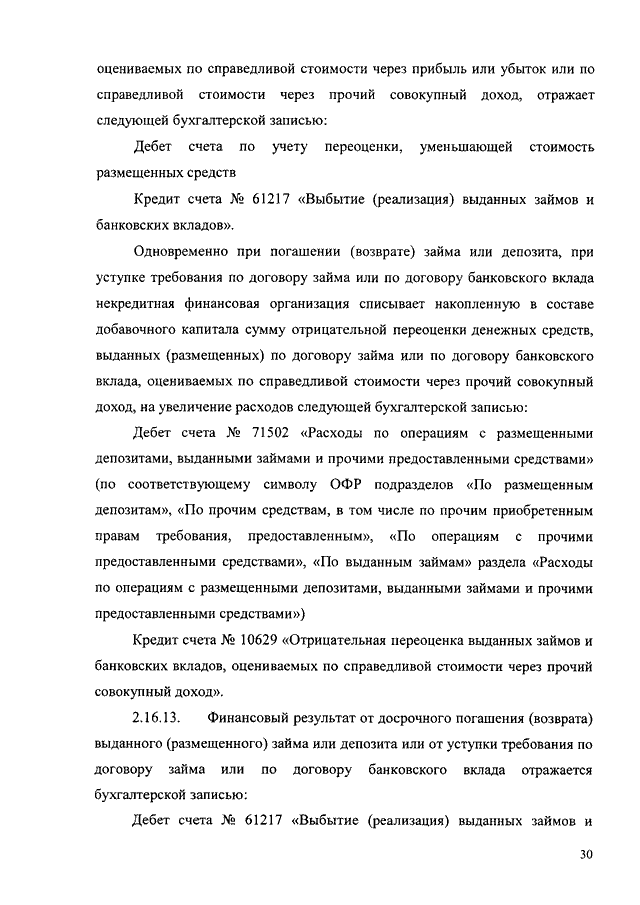 оцениваемых по справедливой стоимости через прибыль или убыток или по справедливой стоимости через прочий совокупный доход, отражает следующей бухгалтерской записью:

Дебет счета по учету переоценки, уменьшающей стоимость размещенных средств

Кредит счета № 61217 «Выбытие (реализация) выданных займов и банковских вкладов».

Одновременно при погашении (возврате) займа или депозита, при уступке требования по договору займа или по договору банковского вклада некредитная финансовая организация списывает накопленную в составе добавочного капитала сумму отрицательной переоценки денежных средств, выданных (размещенных) по договору займа или по договору банковского вклада, оцениваемых по справедливой стоимости через прочий совокупный доход, на увеличение расходов следующей бухгалтерской записью:

Дебет счета № 71502 «Расходы по операциям с размещенными депозитами, выданными займами и прочими предоставленными средствами» (по соответствующему символу ОФР подразделов «По размещенным депозитам», «По прочим средствам, в том числе по прочим приобретенным правам требования, предоставленным», «По операциям с прочими предоставленными средствами», «По выданным займам» раздела «Расходы по операциям с размещенными депозитами, выданными займами и прочими предоставленными средствами»)

Кредит счета № 10629 «Отрицательная переоценка выданных займов и банковских вкладов, оцениваемых по справедливой стоимости через прочий совокупный доход».

2.16.13. Финансовый результат от досрочного погашения (возврата) выданного (размещенного) займа или депозита или от уступки требования по договору займа или по договору банковского вклада отражается бухгалтерской записью:

Дебет счета № 61217 «Выбытие (реализация) выданных займов и

30